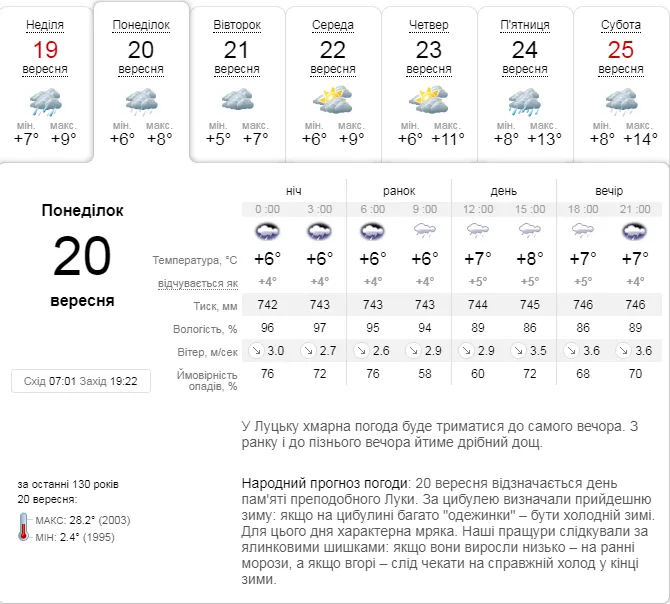 Неділя
19
вересня
мін. +7° макс. +9°

Понеділок
20
вересня
мін. +6° макс. +8°

Вівторок
21
вересня
мін. +5° макс. +7°

Середа
22
вересня
мін. +6° макс. +9°

Четвер
23
вересня
мін. +6° макс. +11°

П'ятниця
24
вересня
мін. +8° макс. +13°

Субота
25
вересня
мін. +8° макс. +14°

Понеділок
20
вересня

Схід 07:01 Захід 19:22

| | ніч | | ранок | | день | | вечір | |
|---|---|---|---|---|---|---|---|---|
| | 0 :00 | 3 :00 | 6 :00 | 9 :00 | 12 :00 | 15 :00 | 18 :00 | 21 :00 |
| Температура, °C | +6° | +6° | +6° | +6° | +7° | +8° | +7° | +7° |
| відчувається як | +4° | +4° | +4° | +4° | +5° | +5° | +5° | +4° |
| Тиск, мм | 742 | 743 | 743 | 743 | 744 | 745 | 746 | 746 |
| Вологість, % | 96 | 97 | 95 | 94 | 89 | 86 | 86 | 89 |
| Вітер, м/сек | 3.0 | 2.7 | 2.6 | 2.9 | 2.9 | 3.5 | 3.6 | 3.6 |
| Ймовірність опадів, % | 76 | 72 | 76 | 58 | 60 | 72 | 68 | 70 |

У Луцьку хмарна погода буде триматися до самого вечора. З ранку і до пізнього вечора йтиме дрібний дощ.

за останні 130 років
20 вересня:
МАКС: 28.2° (2003)
МІН: 2.4° (1995)

Народний прогноз погоди: 20 вересня відзначається день пам'яті преподобного Луки. За цибулею визначали прийдешню зиму: якщо на цибулині багато "одежинки" – бути холодній зимі. Для цього дня характерна мряка. Наші пращури слідкували за ялинковими шишками: якщо вони виросли низько – на ранні морози, а якщо вгорі – слід чекати на справжній холод у кінці зими.